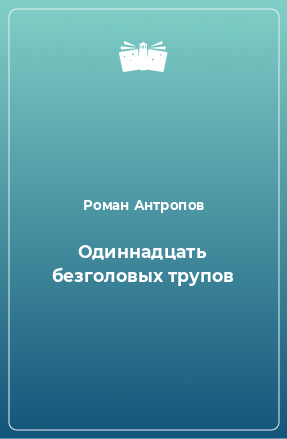 Роман Антропов

Одиннадцать безголовых трупов